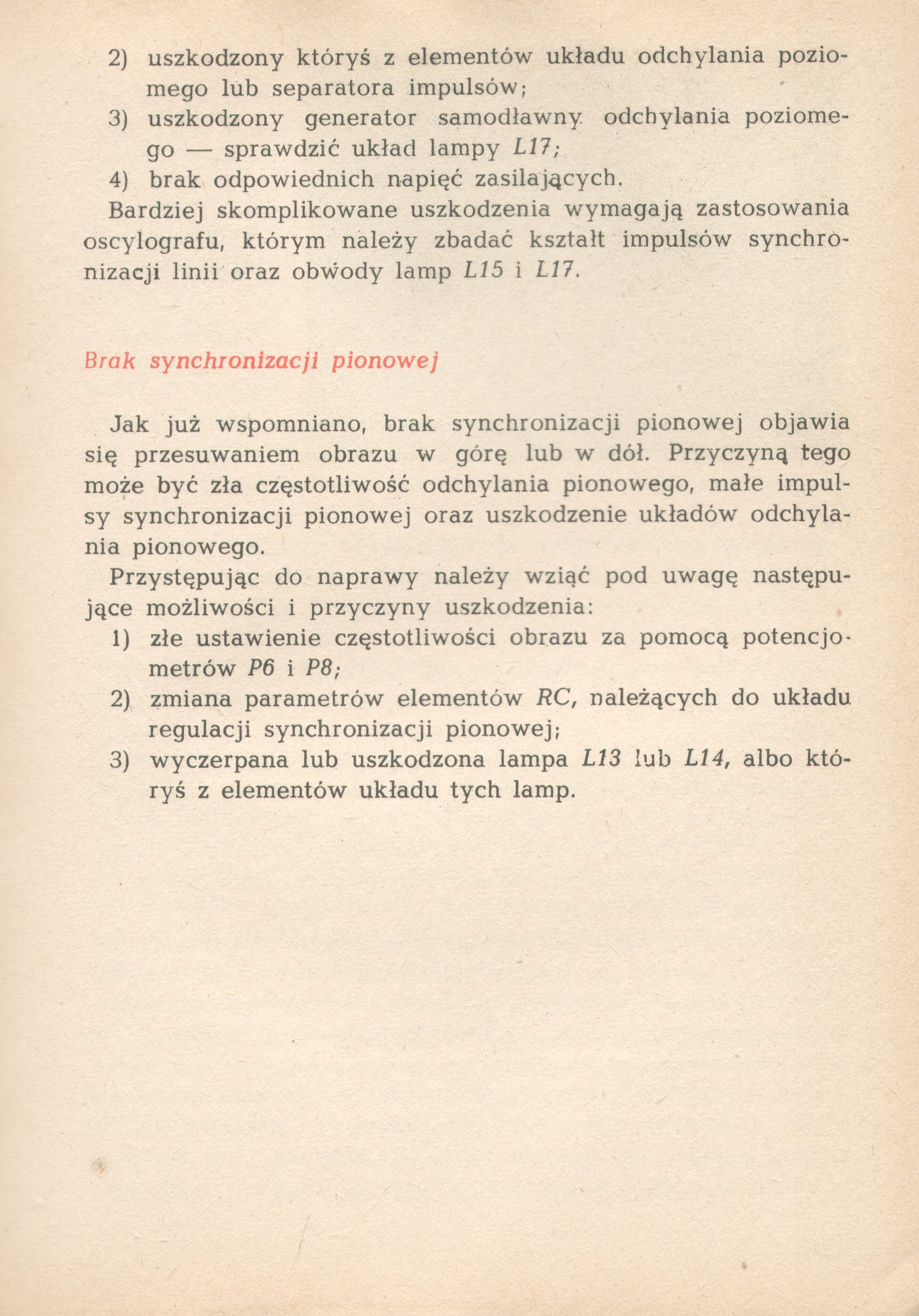 2) uszkodzony któryś z elementów układu odchylania poziomego lub separatora impulsów;
3) uszkodzony generator samodławny odchylania poziomego — sprawdzić układ lampy L17;
4) brak odpowiednich napięć zasilających.
Bardziej skomplikowane uszkodzenia wymagają zastosowania oscylografu, którym należy zbadać kształt impulsów synchronizacji linii oraz obwody lamp L15 i L17.

Brak synchronizacji pionowej

Jak już wspomniano, brak synchronizacji pionowej objawia się przesuwaniem obrazu w górę lub w dół. Przyczyną tego może być zła częstotliwość odchylania pionowego, małe impulsy synchronizacji pionowej oraz uszkodzenie układów odchylania pionowego.
Przystępując do naprawy należy wziąć pod uwagę następujące możliwości i przyczyny uszkodzenia:
1) złe ustawienie częstotliwości obrazu za pomocą potencjometrów P6 i P8;
2) zmiana parametrów elementów RC, należących do układu regulacji synchronizacji pionowej;
3) wyczerpana lub uszkodzona lampa L13 lub L14, albo któryś z elementów układu tych lamp.